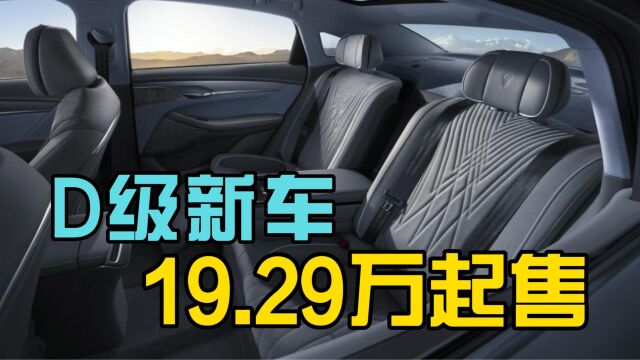 D级新车
19.29万起售